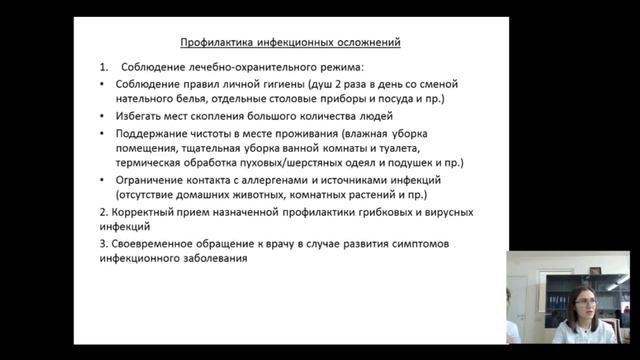 Профилактика инфекционных осложнений

1. Соблюдение лечебно-охранительного режима:

• Соблюдение правил личной гигиены (душ 2 раза в день со сменой нательного белья, отдельные столовые приборы и посуда и пр.)

• Избегать мест скопления большого количества людей

• Поддержание чистоты в месте проживания (влажная уборка помещения, тщательная уборка ванной комнаты и туалета, термическая обработка пуховых/шерстяных одеял и подушек и пр.)

• Ограничение контакта с аллергенами и источниками инфекций (отсутствие домашних животных, комнатных растений и пр.)

2. Корректный прием назначенной профилактики грибковых и вирусных инфекций

3. Своевременное обращение к врачу в случае развития симптомов инфекционного заболевания